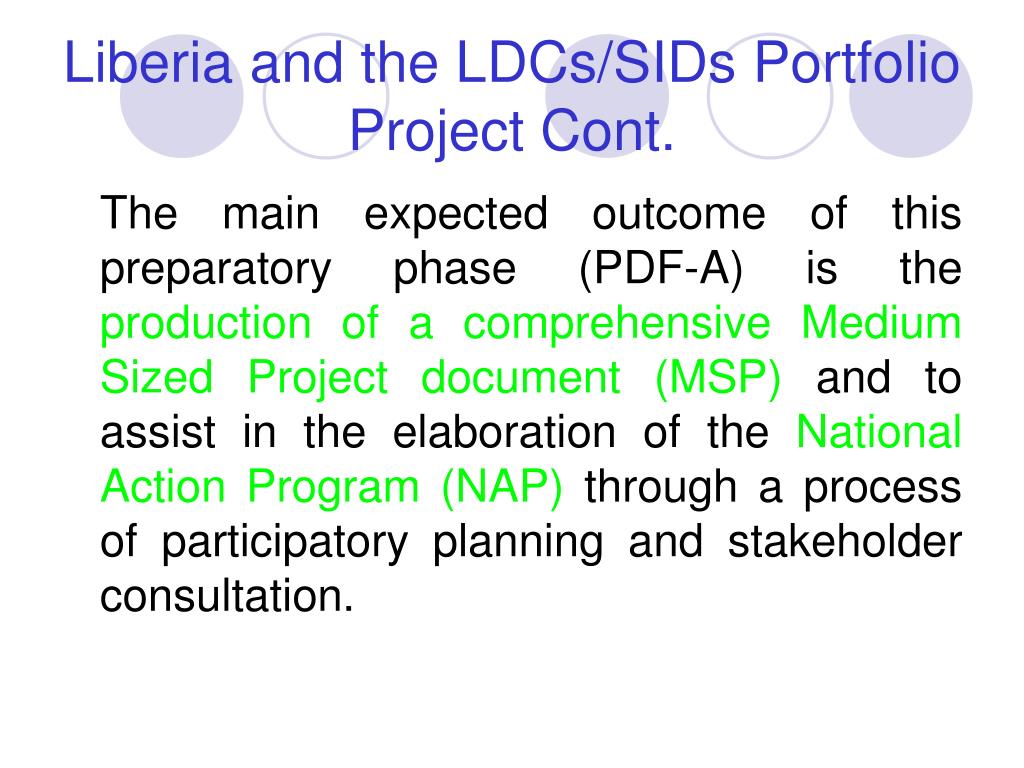 Liberia and the LDCs/SIDs Portfolio Project Cont.

The main expected outcome of this preparatory phase (PDF-A) is the production of a comprehensive Medium Sized Project document (MSP) and to assist in the elaboration of the National Action Program (NAP) through a process of participatory planning and stakeholder consultation.